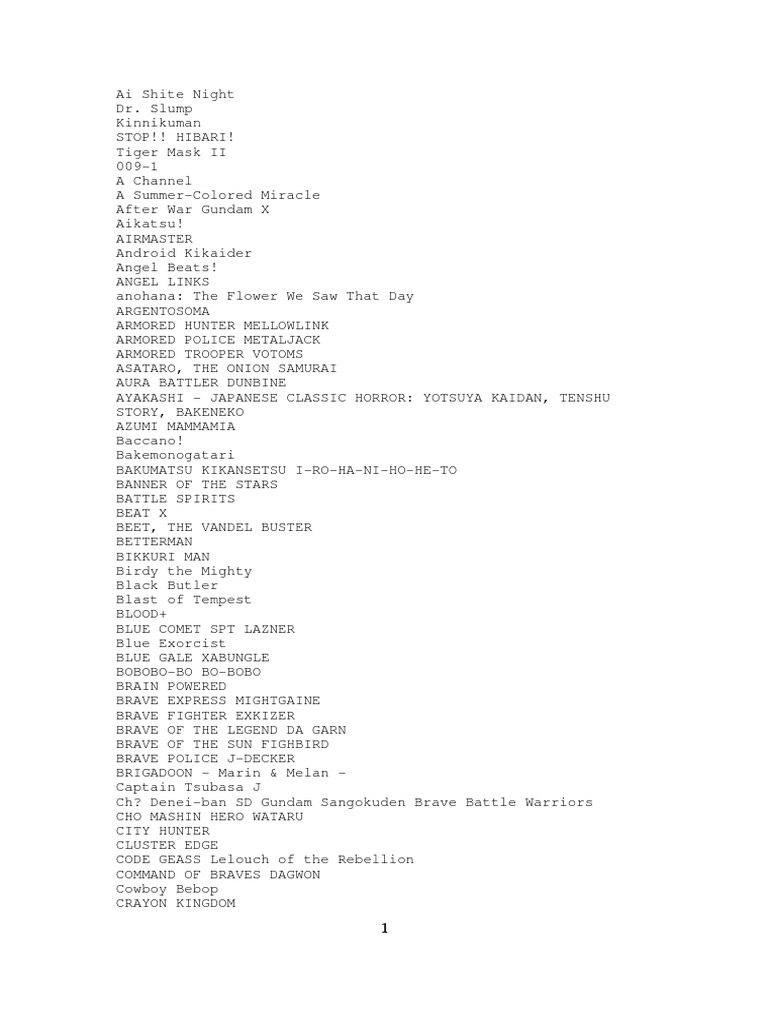 Ai Shite Night
Dr. Slump
Kinnikuman
STOP!! HIBARI!
Tiger Mask II
009-1
A Channel
A Summer-Colored Miracle
After War Gundam X
Aikatsu!
AIRMASTER
Android Kikaider
Angel Beats!
ANGEL LINKS
anohana: The Flower We Saw That Day
ARGENTOSOMA
ARMORED HUNTER MELLOWLINK
ARMORED POLICE METALJACK
ARMORED TROOPER VOTOMS
ASATARO, THE ONION SAMURAI
AURA BATTLER DUNBINE
AYAKASHI - JAPANESE CLASSIC HORROR: YOTSUYA KAIDAN, TENSHU STORY, BAKENEKO
AZUMI MAMMAMIA
Baccano!
Bakemonogatari
BAKUMATSU KIKANSETSU I-RO-HA-NI-HO-HE-TO
BANNER OF THE STARS
BATTLE SPIRITS
BEAT X
BEET, THE VANDEL BUSTER
BETTERMAN
BIKKURI MAN
Birdy the Mighty
Black Butler
Blast of Tempest
BLOOD+
BLUE COMET SPT LAZNER
Blue Exorcist
BLUE GALE XABUNGLE
BOBOBO-BO BO-BOBO
BRAIN POWERED
BRAVE EXPRESS MIGHTGAINE
BRAVE FIGHTER EXKIZER
BRAVE OF THE LEGEND DA GARN
BRAVE OF THE SUN FIGHBIRD
BRAVE POLICE J-DECKER
BRIGADOON - Marin & Melan -
Captain Tsubasa J
Ch? Denei-ban SD Gundam Sangokuden Brave Battle Warriors
CHO MASHIN HERO WATARU
CITY HUNTER
CLUSTER EDGE
CODE GEASS Lelouch of the Rebellion
COMMAND OF BRAVES DAGWON
Cowboy Bebop
CRAYON KINGDOM

1